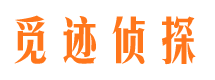 觅迹侦探